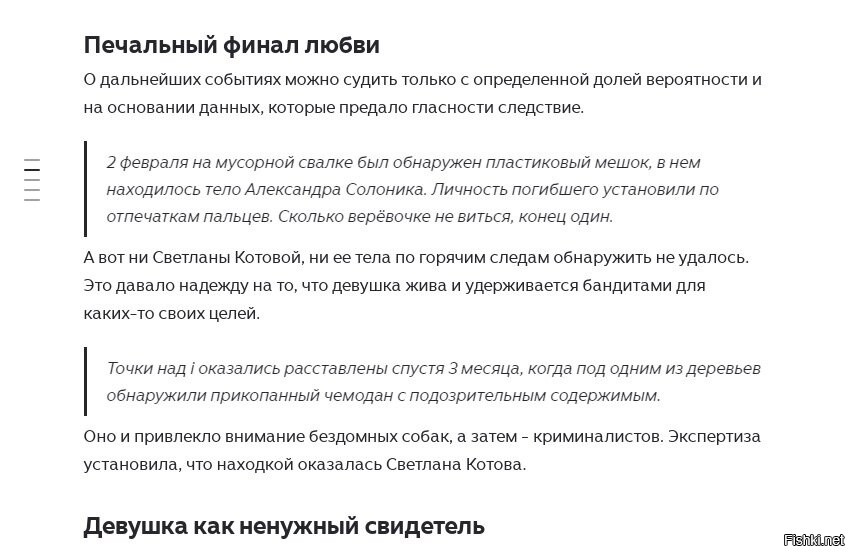 Печальный финал любви

О дальнейших событиях можно судить только с определенной долей вероятности и на основании данных, которые предало гласности следствие.

2 февраля на мусорной свалке был обнаружен пластиковый мешок, в нем находилось тело Александра Солоника. Личность погибшего установили по отпечаткам пальцев. Сколько верёвочке не виться, конец один.

А вот ни Светланы Котовой, ни ее тела по горячим следам обнаружить не удалось. Это давало надежду на то, что девушка жива и удерживается бандитами для каких-то своих целей.

Точки над i оказались расставлены спустя 3 месяца, когда под одним из деревьев обнаружили прикопанный чемодан с подозрительным содержимым.

Оно и привлекло внимание бездомных собак, а затем – криминалистов. Экспертиза установила, что находкой оказалась Светлана Котова.

Девушка как ненужный свидетель

Fishki.net